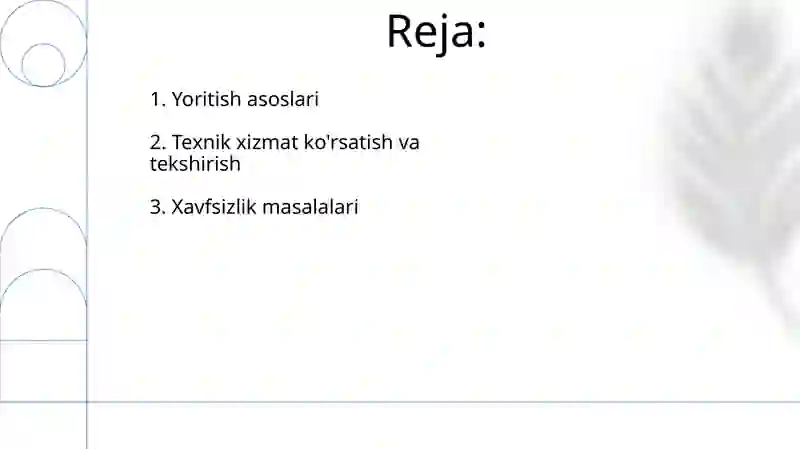 Reja:

1. Yoritish asoslari

2. Texnik xizmat ko'rsatish va tekshirish

3. Xavfsizlik masalalari